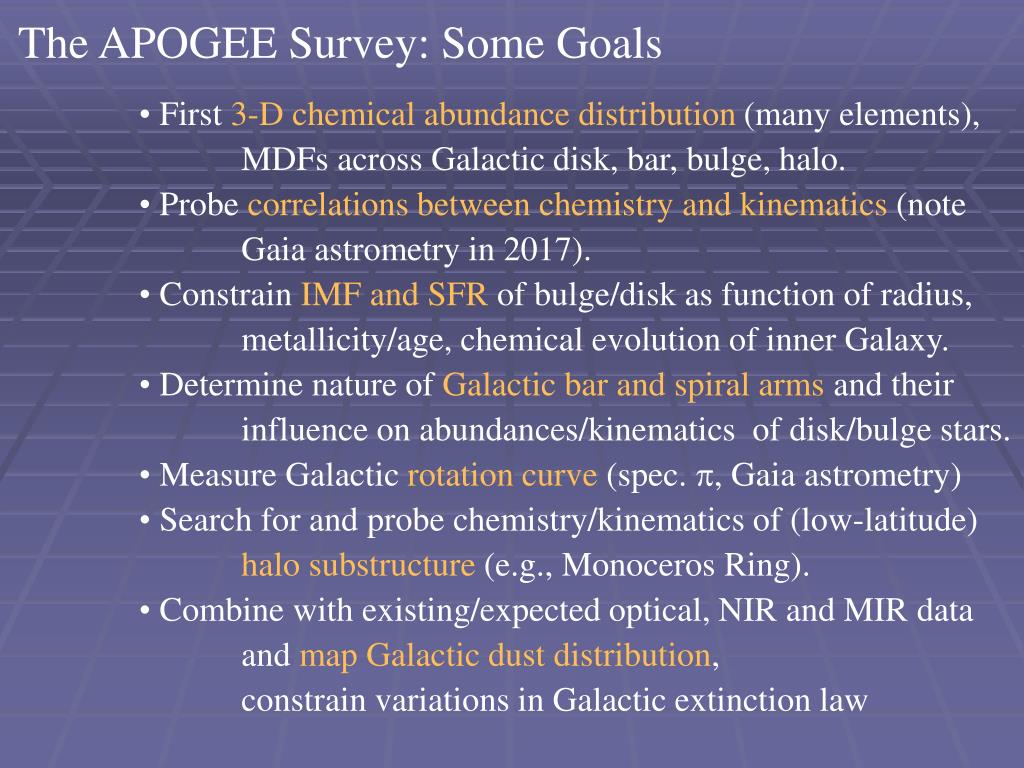 The APOGEE Survey: Some Goals

• First 3-D chemical abundance distribution (many elements), MDFs across Galactic disk, bar, bulge, halo.
• Probe correlations between chemistry and kinematics (note Gaia astrometry in 2017).
• Constrain IMF and SFR of bulge/disk as function of radius, metallicity/age, chemical evolution of inner Galaxy.
• Determine nature of Galactic bar and spiral arms and their influence on abundances/kinematics of disk/bulge stars.
• Measure Galactic rotation curve (spec. $\pi$, Gaia astrometry)
• Search for and probe chemistry/kinematics of (low-latitude) halo substructure (e.g., Monoceros Ring).
• Combine with existing/expected optical, NIR and MIR data and map Galactic dust distribution, constrain variations in Galactic extinction law